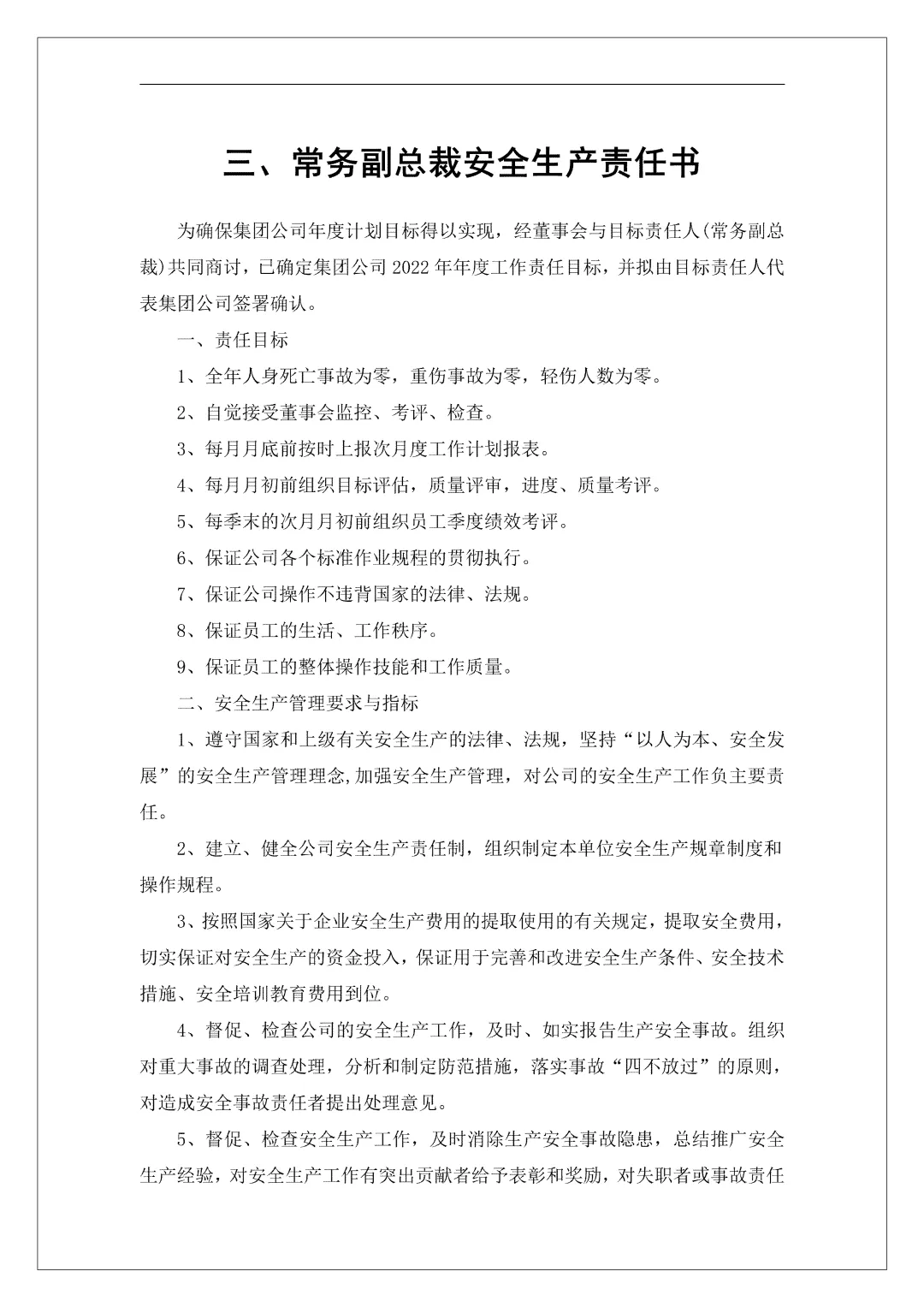 三、常务副总裁安全生产责任书

为确保集团公司年度计划目标得以实现，经董事会与目标责任人(常务副总裁)共同商讨，已确定集团公司 2022 年年度工作责任目标，并拟由目标责任人代表集团公司签署确认。

一、责任目标

1、全年人身死亡事故为零，重伤事故为零，轻伤人数为零。

2、自觉接受董事会监控、考评、检查。

3、每月月底前按时上报次月度工作计划报表。

4、每月月初前组织目标评估，质量评审，进度、质量考评。

5、每季末的次月月初前组织员工季度绩效考评。

6、保证公司各个标准作业规程的贯彻执行。

7、保证公司操作不违背国家的法律、法规。

8、保证员工的生活、工作秩序。

9、保证员工的整体操作技能和工作质量。

二、安全生产管理要求与指标

1、遵守国家和上级有关安全生产的法律、法规，坚持“以人为本、安全发展”的安全生产管理理念,加强安全生产管理，对公司的安全生产工作负主要责任。

2、建立、健全公司安全生产责任制，组织制定本单位安全生产规章制度和操作规程。

3、按照国家关于企业安全生产费用的提取使用的有关规定，提取安全费用，切实保证对安全生产的资金投入，保证用于完善和改进安全生产条件、安全技术措施、安全培训教育费用到位。

4、督促、检查公司的安全生产工作，及时、如实报告生产安全事故。组织对重大事故的调查处理，分析和制定防范措施，落实事故“四不放过”的原则，对造成安全事故责任者提出处理意见。

5、督促、检查安全生产工作，及时消除生产安全事故隐患，总结推广安全生产经验，对安全生产工作有突出贡献者给予表彰和奖励，对失职者或事故责任